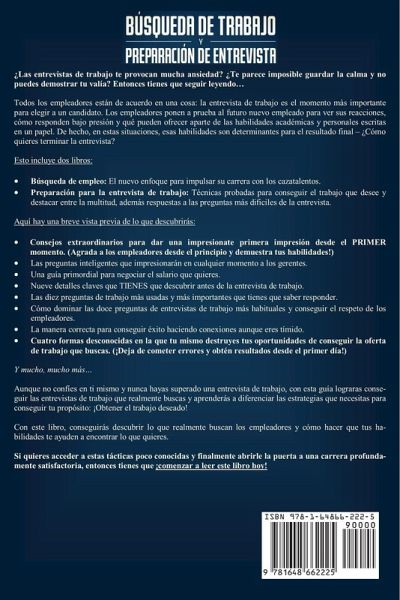 BÚSQUEDA DE TRABAJO
Y
PREPARACIÓN DE ENTREVISTA

¿Las entrevistas de trabajo te provocan mucha ansiedad? ¿Te parece imposible guardar la calma y no puedes demostrar tu valía? Entonces tienes que seguir leyendo…

Todos los empleadores están de acuerdo en una cosa: la entrevista de trabajo es el momento más importante para elegir a un candidato. Los empleadores ponen a prueba al futuro nuevo empleado para ver sus reacciones, cómo responden bajo presión y qué pueden ofrecer aparte de las habilidades académicas y personales escritas en un papel. De hecho, en estas situaciones, esas habilidades son determinantes para el resultado final – ¿Cómo quieres terminar la entrevista?

Esto incluye dos libros:

• Búsqueda de empleo: El nuevo enfoque para impulsar su carrera con los cazatalentos.
• Preparación para la entrevista de trabajo: Técnicas probadas para conseguir el trabajo que desee y destacar entre la multitud, además respuestas a las preguntas más difíciles de la entrevista.

Aquí hay una breve vista previa de lo que descubrirás:

• Consejos extraordinarios para dar una impresionate primera impresión desde el PRIMER momento. (Agrada a los empleadores desde el principio y demuestra tus habilidades!)
• Las preguntas inteligentes que impresionarán en cualquier momento a los gerentes.
• Una guía primordial para negociar el salario que quieres.
• Nueve detalles claves que TIENES que descubrir antes de la entrevista de trabajo.
• Las diez preguntas de trabajo más usadas y más importantes que tienes que saber responder.
• Cómo dominar las doce preguntas de entrevistas de trabajo más habituales y conseguir el respeto de los empleadores.
• La manera correcta para conseguir éxito haciendo conexiones aunque eres tímido.
• Cuatro formas desconocidas en la que tu mismo destruyes tus oportunidades de conseguir la oferta de trabajo que buscas. (¡Deja de cometer errores y obtén resultados desde el primer día!)

Y mucho, mucho más…

Aunque no confíes en ti mismo y nunca hayas superado una entrevista de trabajo, con esta guía lograras conseguir las entrevistas de trabajo que realmente buscas y aprenderás a diferenciar las estrategias que necesitas para conseguir tu propósito: ¡Obtener el trabajo deseado!

Con este libro, conseguirás descubrir lo que realmente buscan los empleadores y cómo hacer que tus habilidades te ayuden a encontrar lo que quieres.

Si quieres acceder a estas tácticas poco conocidas y finalmente abrirle la puerta a una carrera profundamente satisfactoria, entonces tienes que ¡comenzar a leer este libro hoy!

ISBN 978-1-64866-222-5
90000
9 781648 662225